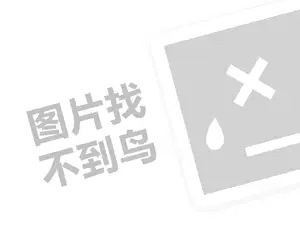 图片找
不到鸟